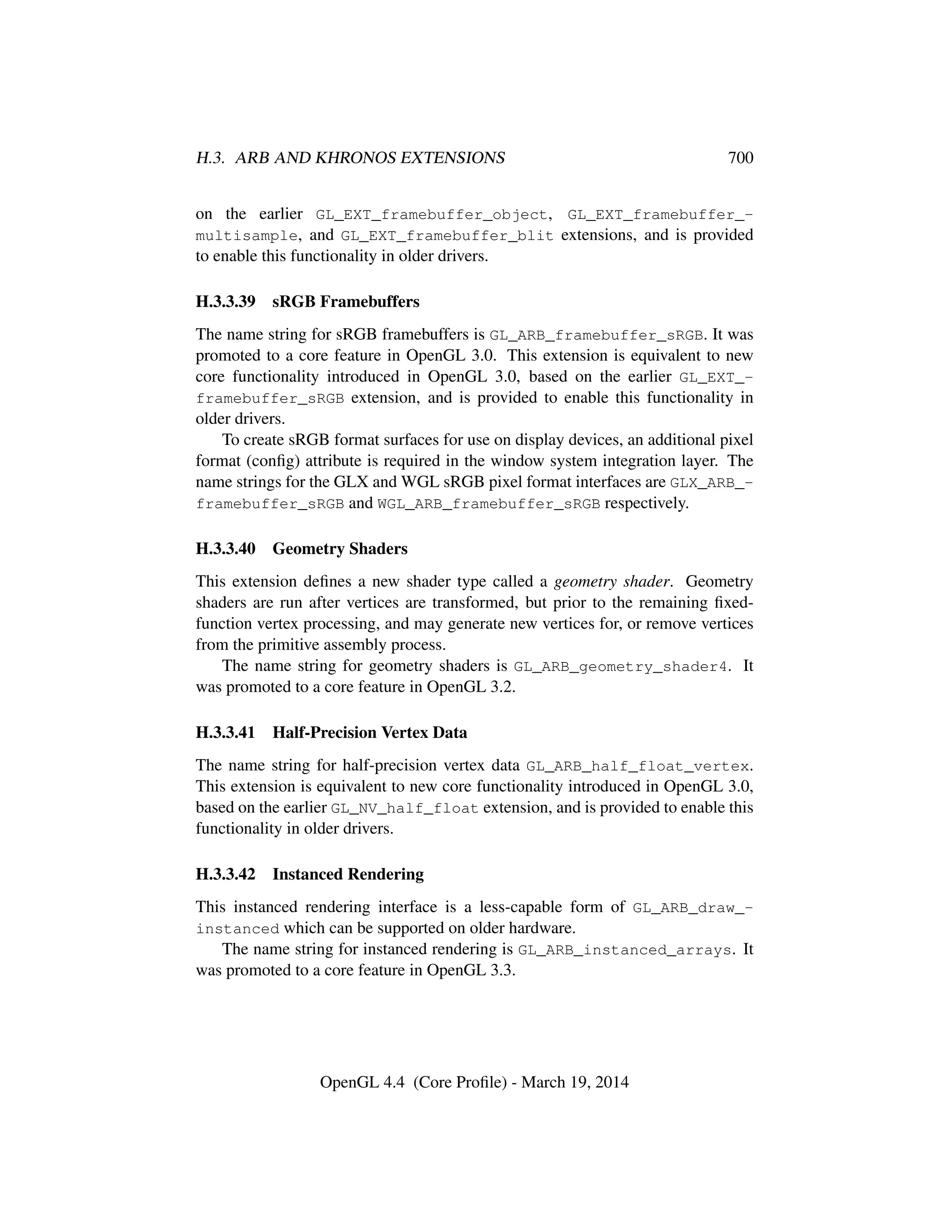 H.3. ARB AND KHRONOS EXTENSIONS 700

on the earlier GL_EXT_framebuffer_object, GL_EXT_framebuffer_multisample, and GL_EXT_framebuffer_blit extensions, and is provided to enable this functionality in older drivers.

H.3.3.39 sRGB Framebuffers

The name string for sRGB framebuffers is GL_ARB_framebuffer_sRGB. It was promoted to a core feature in OpenGL 3.0. This extension is equivalent to new core functionality introduced in OpenGL 3.0, based on the earlier GL_EXT_framebuffer_sRGB extension, and is provided to enable this functionality in older drivers.

To create sRGB format surfaces for use on display devices, an additional pixel format (config) attribute is required in the window system integration layer. The name strings for the GLX and WGL sRGB pixel format interfaces are GLX_ARB_framebuffer_sRGB and WGL_ARB_framebuffer_sRGB respectively.

H.3.3.40 Geometry Shaders

This extension defines a new shader type called a geometry shader. Geometry shaders are run after vertices are transformed, but prior to the remaining fixed-function vertex processing, and may generate new vertices for, or remove vertices from the primitive assembly process.

The name string for geometry shaders is GL_ARB_geometry_shader4. It was promoted to a core feature in OpenGL 3.2.

H.3.3.41 Half-Precision Vertex Data

The name string for half-precision vertex data GL_ARB_half_float_vertex. This extension is equivalent to new core functionality introduced in OpenGL 3.0, based on the earlier GL_NV_half_float extension, and is provided to enable this functionality in older drivers.

H.3.3.42 Instanced Rendering

This instanced rendering interface is a less-capable form of GL_ARB_draw_instanced which can be supported on older hardware.

The name string for instanced rendering is GL_ARB_instanced_arrays. It was promoted to a core feature in OpenGL 3.3.

OpenGL 4.4 (Core Profile) - March 19, 2014